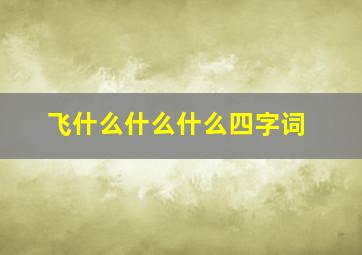 飞什么什么什么四字词